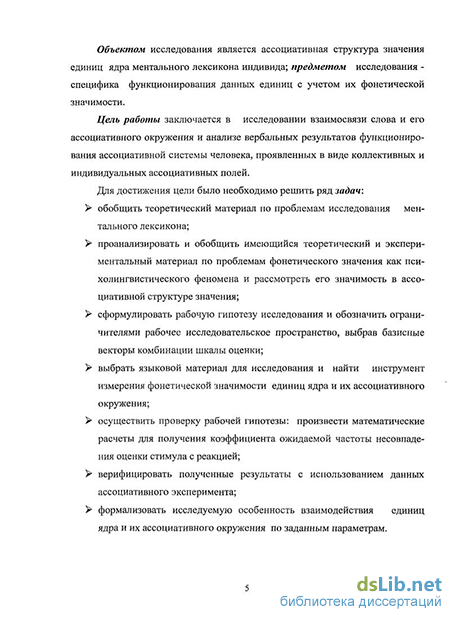 Объектом исследования является ассоциативная структура значения единиц ядра ментального лексикона индивида; предметом исследования - специфика функционирования данных единиц с учетом их фонетической значимости.

Цель работы заключается в исследовании взаимосвязи слова и его ассоциативного окружения и анализе вербальных результатов функционирования ассоциативной системы человека, проявленных в виде коллективных и индивидуальных ассоциативных полей.

Для достижения цели было необходимо решить ряд задач:

➢ обобщить теоретический материал по проблемам исследования ментального лексикона;

➢ проанализировать и обобщить имеющийся теоретический и экспериментальный материал по проблемам фонетического значения как психолингвистического феномена и рассмотреть его значимость в ассоциативной структуре значения;

➢ сформулировать рабочую гипотезу исследования и обозначить ограничителями рабочее исследовательское пространство, выбрав базисные векторы комбинации шкалы оценки;

➢ выбрать языковой материал для исследования и найти инструмент измерения фонетической значимости единиц ядра и их ассоциативного окружения;

➢ осуществить проверку рабочей гипотезы: произвести математические расчеты для получения коэффициента ожидаемой частоты несовпадения оценки стимула с реакцией;

➢ верифицировать полученные результаты с использованием данных ассоциативного эксперимента;

➢ формализовать исследуемую особенность взаимодействия единиц ядра и их ассоциативного окружения по заданным параметрам.

5

dsLib.net
библиотека диссертаций